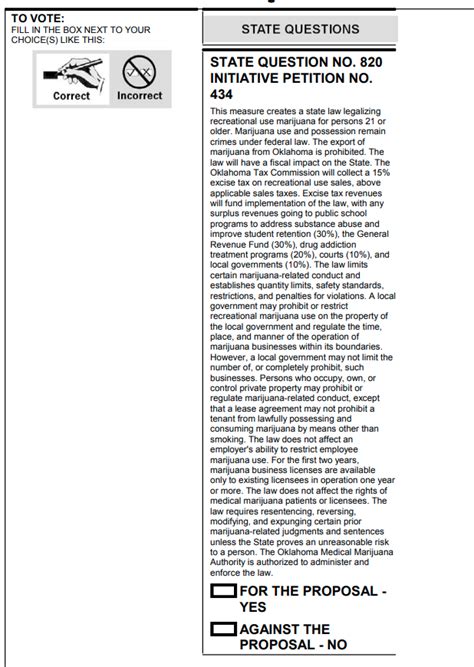 TO VOTE:
FILL IN THE BOX NEXT TO YOUR CHOICE(S) LIKE THIS:

Correct

Incorrect

STATE QUESTIONS

STATE QUESTION NO. 820
INITIATIVE PETITION NO. 434

This measure creates a state law legalizing recreational use marijuana for persons 21 or older. Marijuana use and possession remain crimes under federal law. The export of marijuana from Oklahoma is prohibited. The law will have a fiscal impact on the State. The Oklahoma Tax Commission will collect a 15% excise tax on recreational use sales, above applicable sales taxes. Excise tax revenues will fund implementation of the law, with any surplus revenues going to public school programs to address substance abuse and improve student retention (30%), the General Revenue Fund (30%), drug addiction treatment programs (20%), courts (10%), and local governments (10%). The law limits certain marijuana-related conduct and establishes quantity limits, safety standards, restrictions, and penalties for violations. A local government may prohibit or restrict recreational marijuana use on the property of the local government and regulate the time, place, and manner of the operation of marijuana businesses within its boundaries. However, a local government may not limit the number of, or completely prohibit, such businesses. Persons who occupy, own, or control private property may prohibit or regulate marijuana-related conduct, except that a lease agreement may not prohibit a tenant from lawfully possessing and consuming marijuana by means other than smoking. The law does not affect an employer's ability to restrict employee marijuana use. For the first two years, marijuana business licenses are available only to existing licensees in operation one year or more. The law does not affect the rights of medical marijuana patients or licensees. The law requires resentencing, reversing, modifying, and expunging certain prior marijuana-related judgments and sentences unless the State proves an unreasonable risk to a person. The Oklahoma Medical Marijuana Authority is authorized to administer and enforce the law.

☐ FOR THE PROPOSAL - YES

☐ AGAINST THE PROPOSAL - NO